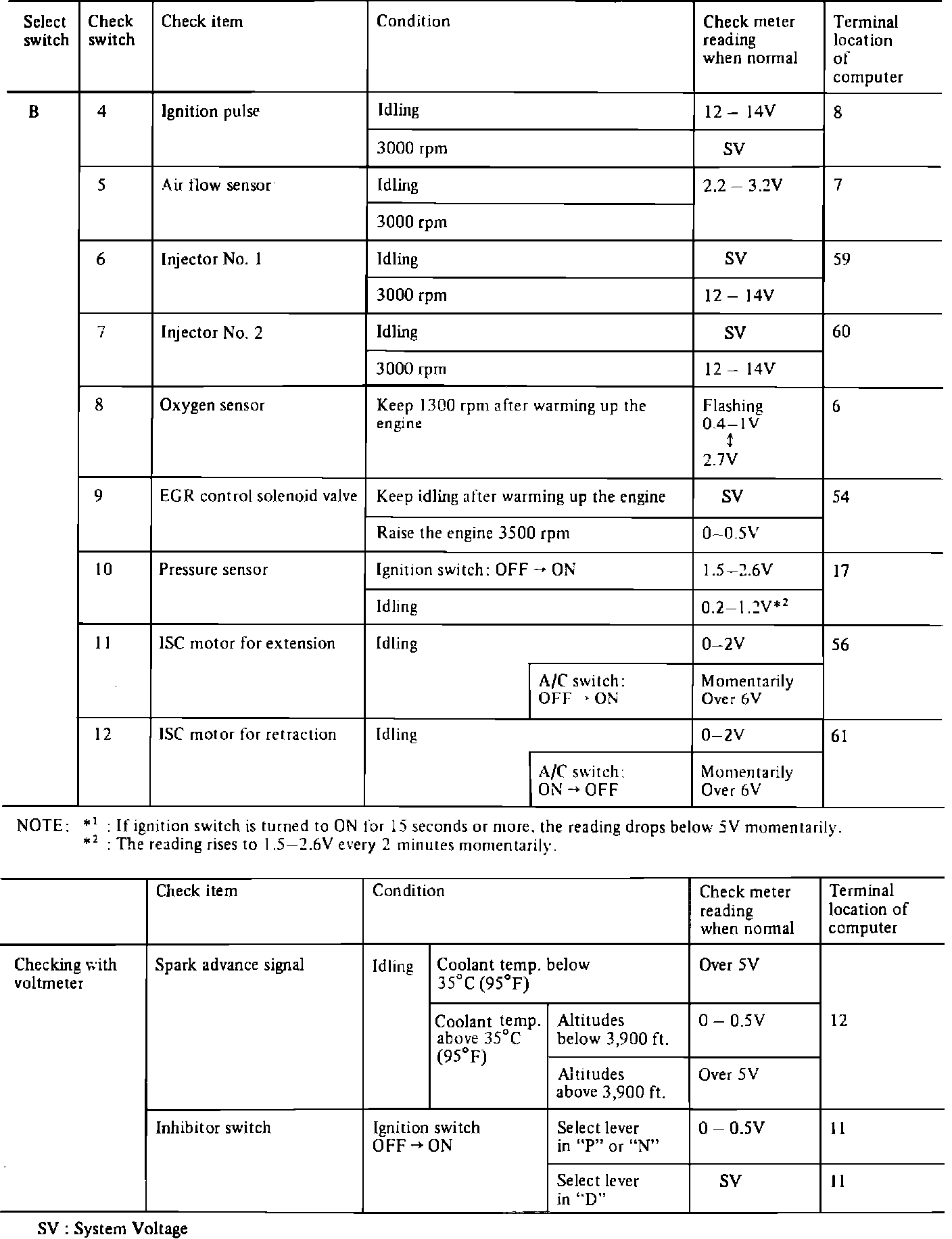 | Select switch | Check switch | Check item | Condition | | Check meter reading when normal | Terminal location of computer |
|---|---|---|---|---|---|---|
| B | 4 | Ignition pulse | Idling | | 12 – 14V | 8 |
| | | | 3000 rpm | | SV | |
| | 5 | Air flow sensor | Idling | | 2.2 – 3.2V | 7 |
| | | | 3000 rpm | | | |
| | 6 | Injector No. 1 | Idling | | SV | 59 |
| | | | 3000 rpm | | 12 – 14V | |
| | 7 | Injector No. 2 | Idling | | SV | 60 |
| | | | 3000 rpm | | 12 – 14V | |
| | 8 | Oxygen sensor | Keep 1300 rpm after warming up the engine | | Flashing 0.4–1V ↕ 2.7V | 6 |
| | 9 | EGR control solenoid valve | Keep idling after warming up the engine | | SV | 54 |
| | | | Raise the engine 3500 rpm | | 0–0.5V | |
| | 10 | Pressure sensor | Ignition switch: OFF → ON | | 1.5–2.6V | 17 |
| | | | Idling | | 0.2–1.2V$*^2$ | |
| | 11 | ISC motor for extension | Idling | | 0–2V | 56 |
| | | | | A/C switch: OFF → ON | Momentarily Over 6V | |
| | 12 | ISC motor for retraction | Idling | | 0–2V | 61 |
| | | | | A/C switch: ON → OFF | Momentarily Over 6V | |

NOTE: $*^1$ : If ignition switch is turned to ON for 15 seconds or more, the reading drops below 5V momentarily.
$*^2$ : The reading rises to 1.5–2.6V every 2 minutes momentarily.

| | Check item | Condition | | | Check meter reading when normal | Terminal location of computer |
|---|---|---|---|---|---|---|
| Checking with voltmeter | Spark advance signal | Idling | Coolant temp. below 35°C (95°F) | | Over 5V | 12 |
| | | | Coolant temp. above 35°C (95°F) | Altitudes below 3,900 ft. | 0 – 0.5V | |
| | | | | Altitudes above 3,900 ft. | Over 5V | |
| | Inhibitor switch | Ignition switch OFF → ON | | Select lever in "P" or "N" | 0 – 0.5V | 11 |
| | | | | Select lever in "D" | SV | 11 |

SV : System Voltage